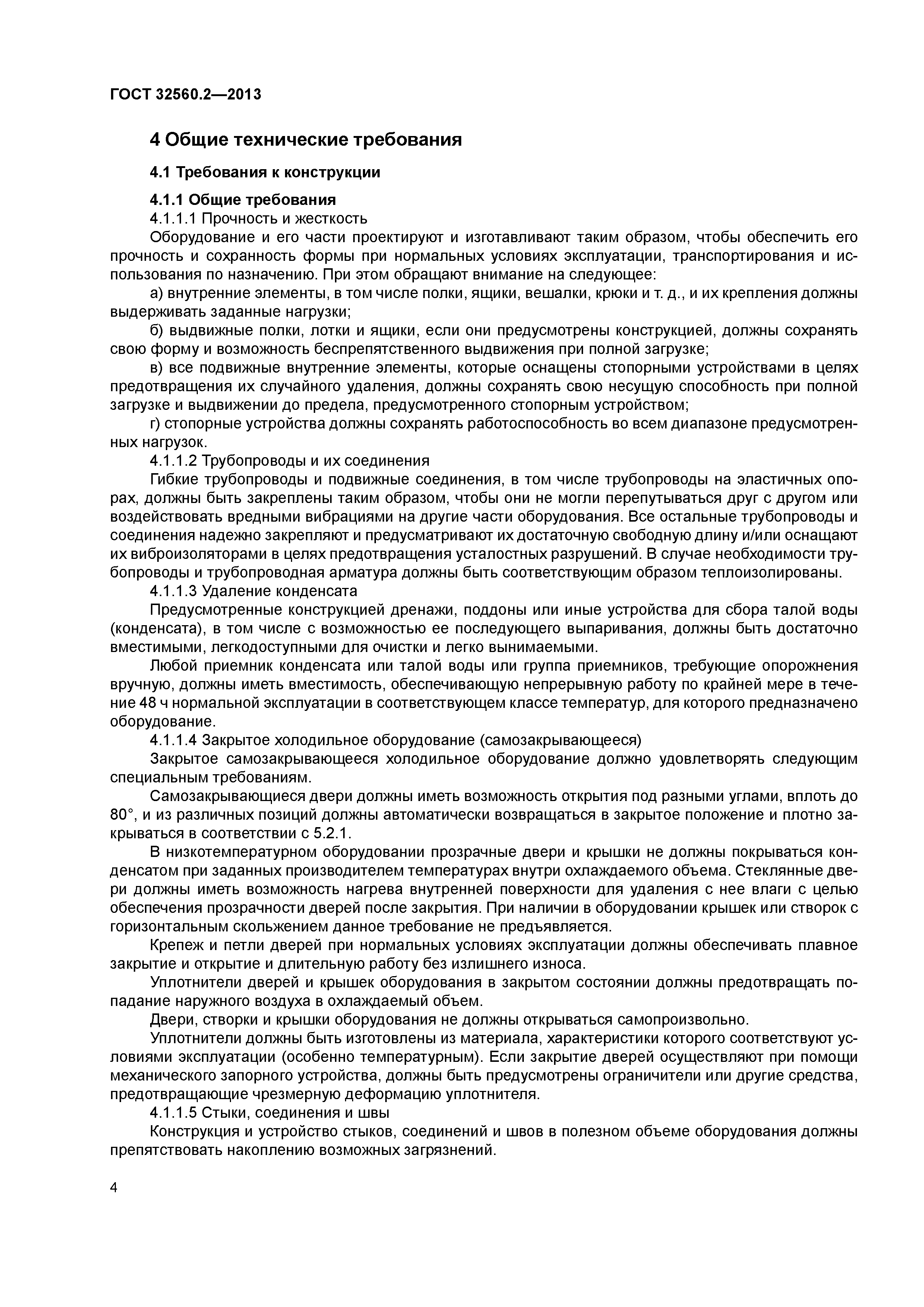 ГОСТ 32560.2—2013

4 Общие технические требования

4.1 Требования к конструкции

4.1.1 Общие требования

4.1.1.1 Прочность и жесткость

Оборудование и его части проектируют и изготавливают таким образом, чтобы обеспечить его прочность и сохранность формы при нормальных условиях эксплуатации, транспортирования и использования по назначению. При этом обращают внимание на следующее:

а) внутренние элементы, в том числе полки, ящики, вешалки, крюки и т. д., и их крепления должны выдерживать заданные нагрузки;

б) выдвижные полки, лотки и ящики, если они предусмотрены конструкцией, должны сохранять свою форму и возможность беспрепятственного выдвижения при полной загрузке;

в) все подвижные внутренние элементы, которые оснащены стопорными устройствами в целях предотвращения их случайного удаления, должны сохранять свою несущую способность при полной загрузке и выдвижении до предела, предусмотренного стопорным устройством;

г) стопорные устройства должны сохранять работоспособность во всем диапазоне предусмотренных нагрузок.

4.1.1.2 Трубопроводы и их соединения

Гибкие трубопроводы и подвижные соединения, в том числе трубопроводы на эластичных опорах, должны быть закреплены таким образом, чтобы они не могли перепутываться друг с другом или воздействовать вредными вибрациями на другие части оборудования. Все остальные трубопроводы и соединения надежно закрепляют и предусматривают их достаточную свободную длину и/или оснащают их виброизоляторами в целях предотвращения усталостных разрушений. В случае необходимости трубопроводы и трубопроводная арматура должны быть соответствующим образом теплоизолированы.

4.1.1.3 Удаление конденсата

Предусмотренные конструкцией дренажи, поддоны или иные устройства для сбора талой воды (конденсата), в том числе с возможностью ее последующего выпаривания, должны быть достаточно вместимыми, легкодоступными для очистки и легко вынимаемыми.

Любой приемник конденсата или талой воды или группа приемников, требующие опорожнения вручную, должны иметь вместимость, обеспечивающую непрерывную работу по крайней мере в течение 48 ч нормальной эксплуатации в соответствующем классе температур, для которого предназначено оборудование.

4.1.1.4 Закрытое холодильное оборудование (самозакрывающееся)

Закрытое самозакрывающееся холодильное оборудование должно удовлетворять следующим специальным требованиям.

Самозакрывающиеся двери должны иметь возможность открытия под разными углами, вплоть до 80°, и из различных позиций должны автоматически возвращаться в закрытое положение и плотно закрываться в соответствии с 5.2.1.

В низкотемпературном оборудовании прозрачные двери и крышки не должны покрываться конденсатом при заданных производителем температурах внутри охлаждаемого объема. Стеклянные двери должны иметь возможность нагрева внутренней поверхности для удаления с нее влаги с целью обеспечения прозрачности дверей после закрытия. При наличии в оборудовании крышек или створок с горизонтальным скольжением данное требование не предъявляется.

Крепеж и петли дверей при нормальных условиях эксплуатации должны обеспечивать плавное закрытие и открытие и длительную работу без излишнего износа.

Уплотнители дверей и крышек оборудования в закрытом состоянии должны предотвращать попадание наружного воздуха в охлаждаемый объем.

Двери, створки и крышки оборудования не должны открываться самопроизвольно.

Уплотнители должны быть изготовлены из материала, характеристики которого соответствуют условиями эксплуатации (особенно температурным). Если закрытие дверей осуществляют при помощи механического запорного устройства, должны быть предусмотрены ограничители или другие средства, предотвращающие чрезмерную деформацию уплотнителя.

4.1.1.5 Стыки, соединения и швы

Конструкция и устройство стыков, соединений и швов в полезном объеме оборудования должны препятствовать накоплению возможных загрязнений.

4